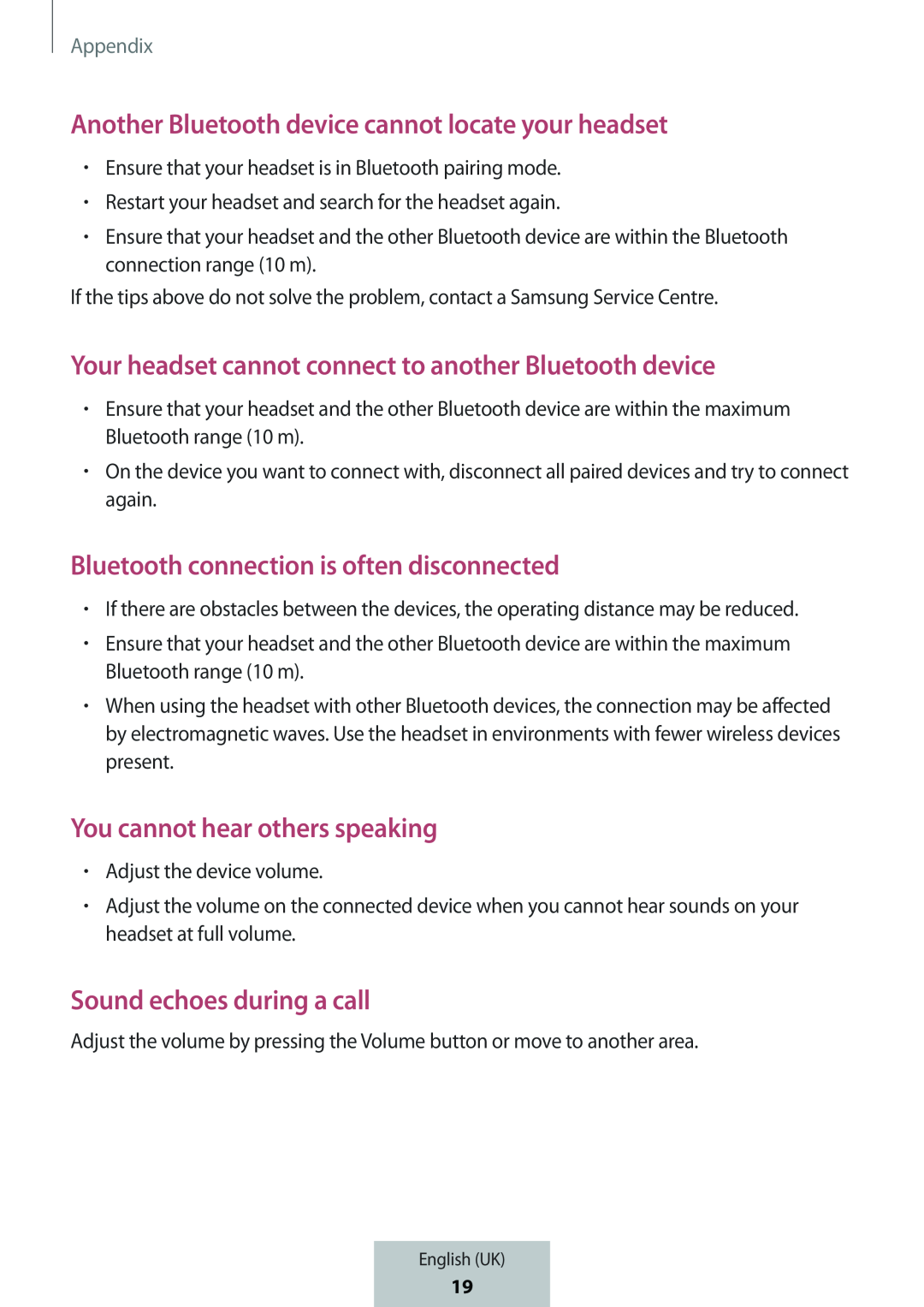 Appendix

Another Bluetooth device cannot locate your headset

• Ensure that your headset is in Bluetooth pairing mode.
• Restart your headset and search for the headset again.
• Ensure that your headset and the other Bluetooth device are within the Bluetooth connection range (10 m).

If the tips above do not solve the problem, contact a Samsung Service Centre.

Your headset cannot connect to another Bluetooth device

• Ensure that your headset and the other Bluetooth device are within the maximum Bluetooth range (10 m).
• On the device you want to connect with, disconnect all paired devices and try to connect again.

Bluetooth connection is often disconnected

• If there are obstacles between the devices, the operating distance may be reduced.
• Ensure that your headset and the other Bluetooth device are within the maximum Bluetooth range (10 m).
• When using the headset with other Bluetooth devices, the connection may be affected by electromagnetic waves. Use the headset in environments with fewer wireless devices present.

You cannot hear others speaking

• Adjust the device volume.
• Adjust the volume on the connected device when you cannot hear sounds on your headset at full volume.

Sound echoes during a call

Adjust the volume by pressing the Volume button or move to another area.

English (UK)
19